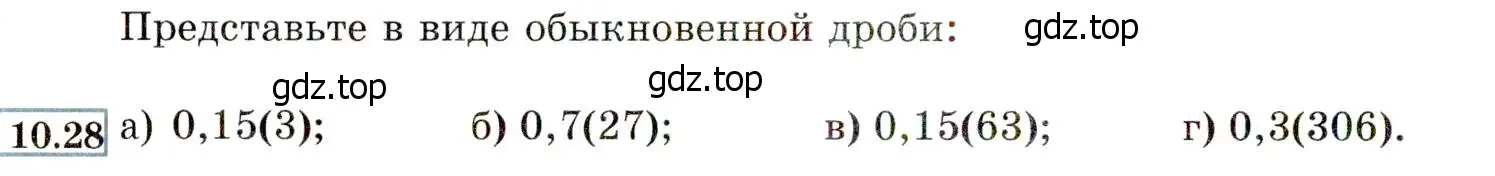 Представьте в виде обыкновенной дроби: gdz.top

gdz.top gdz.top

10.28 а) 0,15(3); б) 0,7(27); в) 0,15(63); г) 0,3(306).